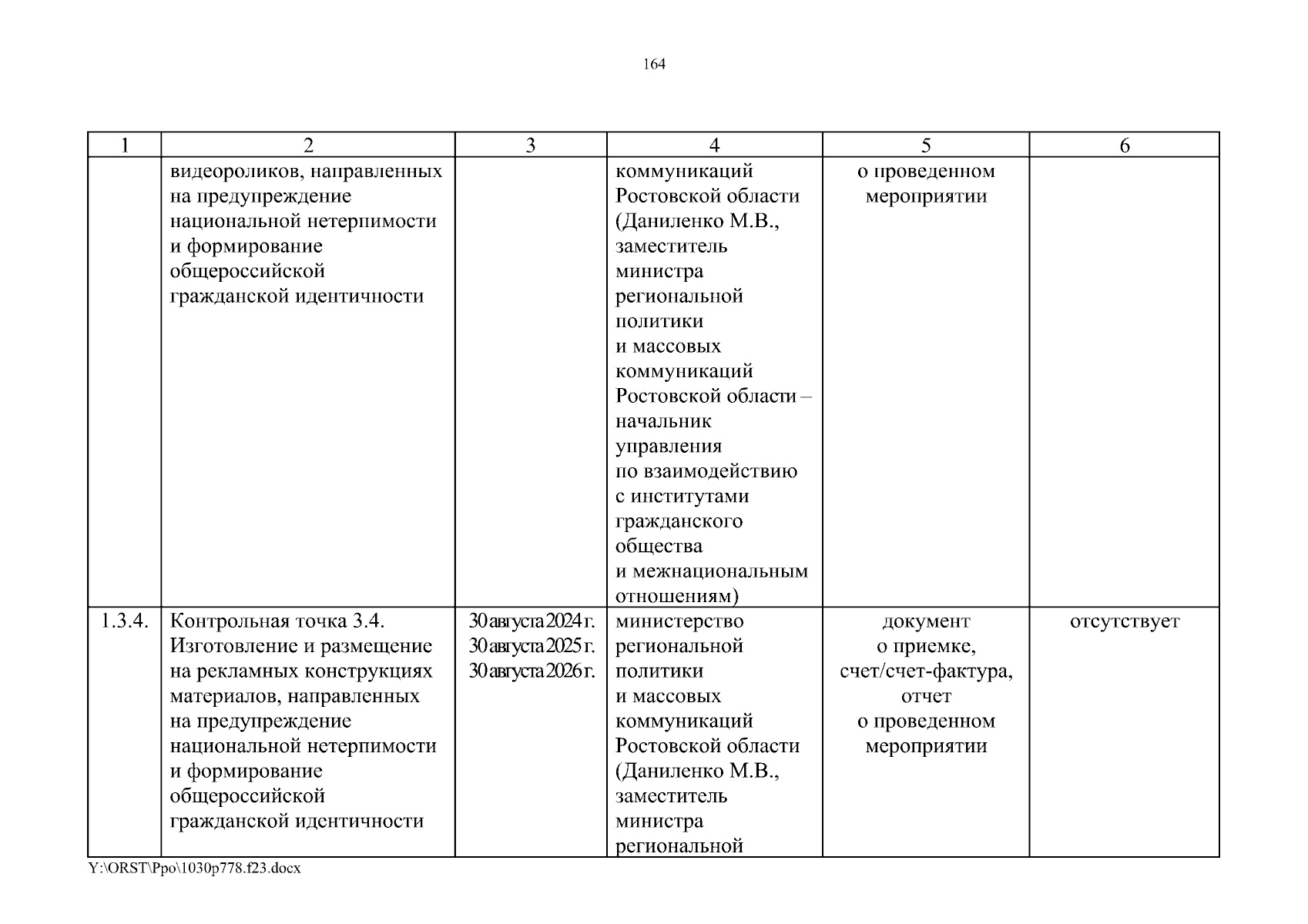 164

| 1 | 2 | 3 | 4 | 5 | 6 |
|---|---|---|---|---|---|
| | видеороликов, направленных на предупреждение национальной нетерпимости и формирование общероссийской гражданской идентичности | | коммуникаций Ростовской области (Даниленко М.В., заместитель министра региональной политики и массовых коммуникаций Ростовской области – начальник управления по взаимодействию с институтами гражданского общества и межнациональным отношениям) | о проведенном мероприятии | |
| 1.3.4. | Контрольная точка 3.4. Изготовление и размещение на рекламных конструкциях материалов, направленных на предупреждение национальной нетерпимости и формирование общероссийской гражданской идентичности | 30 августа 2024 г. 30 августа 2025 г. 30 августа 2026 г. | министерство региональной политики и массовых коммуникаций Ростовской области (Даниленко М.В., заместитель министра региональной | документ о приемке, счет/счет-фактура, отчет о проведенном мероприятии | отсутствует |

Y:\ORST\Ppo\1030p778.f23.docx